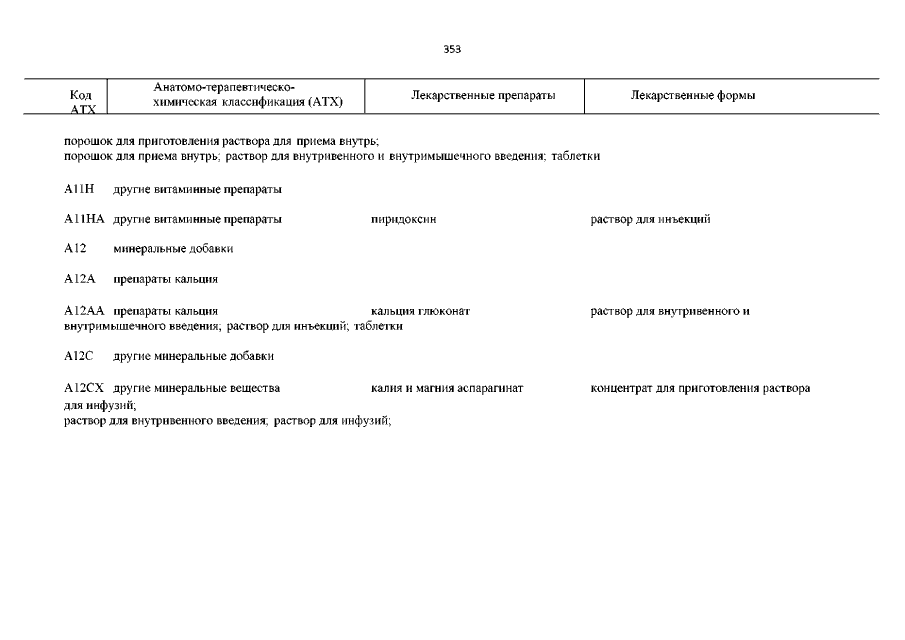 353

| Код АТХ | Анатомо-терапевтическо-химическая классификация (АТХ) | Лекарственные препараты | Лекарственные формы |
|---|---|---|---|

порошок для приготовления раствора для приема внутрь;
порошок для приема внутрь; раствор для внутривенного и внутримышечного введения; таблетки

A11H другие витаминные препараты

A11HA другие витаминные препараты пиридоксин раствор для инъекций

A12 минеральные добавки

A12A препараты кальция

A12AA препараты кальция кальция глюконат раствор для внутривенного и внутримышечного введения; раствор для инъекций; таблетки

A12C другие минеральные добавки

A12CX другие минеральные вещества калия и магния аспарагинат концентрат для приготовления раствора для инфузий;
раствор для внутривенного введения; раствор для инфузий;